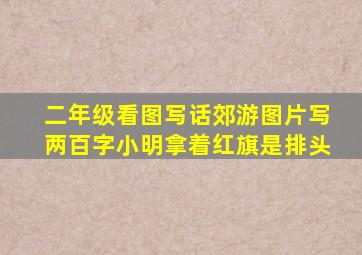 二年级看图写话郊游图片写两百字小明拿着红旗是排头